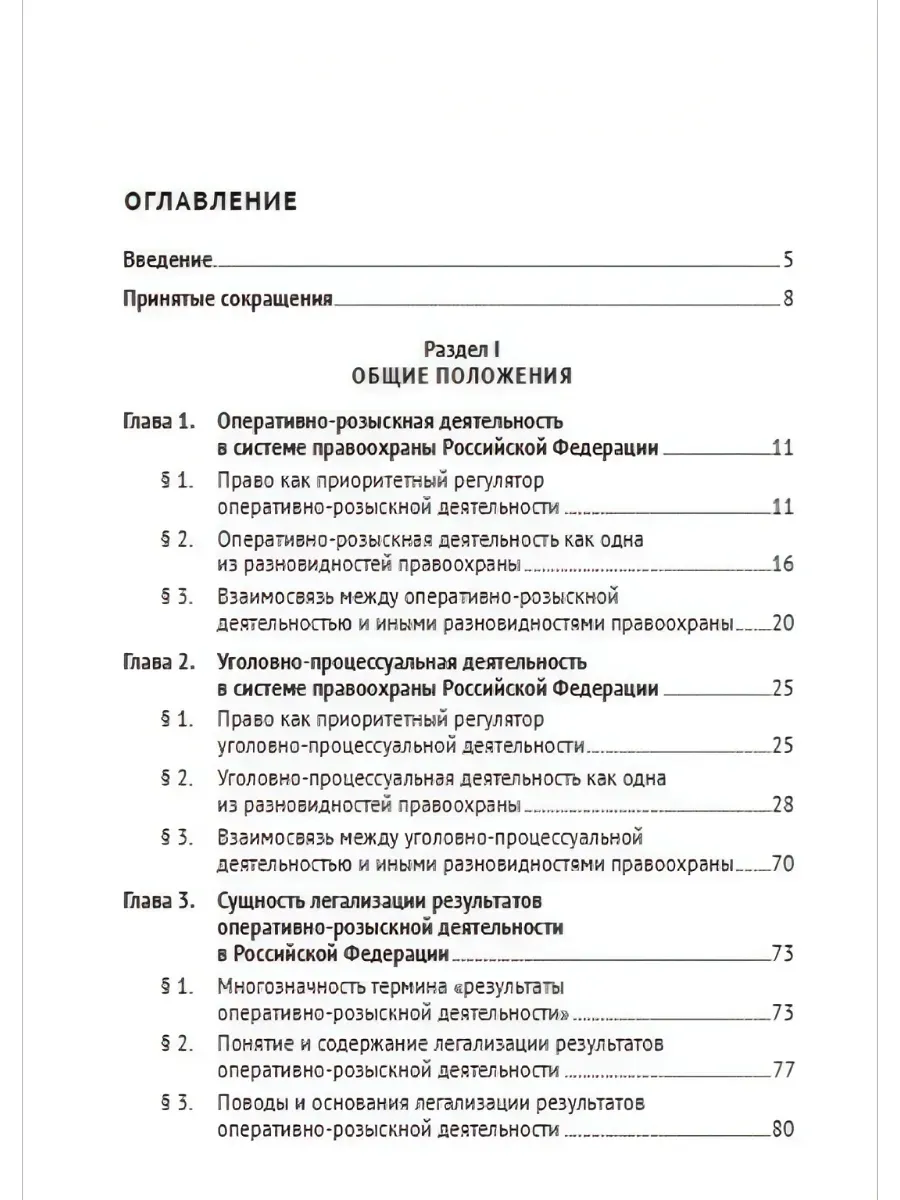 ОГЛАВЛЕНИЕ

Введение 5

Принятые сокращения 8

Раздел I
ОБЩИЕ ПОЛОЖЕНИЯ

Глава 1. Оперативно-розыскная деятельность в системе правоохраны Российской Федерации 11

§ 1. Право как приоритетный регулятор оперативно-розыскной деятельности 11

§ 2. Оперативно-розыскная деятельность как одна из разновидностей правоохраны 16

§ 3. Взаимосвязь между оперативно-розыскной деятельностью и иными разновидностями правоохраны 20

Глава 2. Уголовно-процессуальная деятельность в системе правоохраны Российской Федерации 25

§ 1. Право как приоритетный регулятор уголовно-процессуальной деятельности 25

§ 2. Уголовно-процессуальная деятельность как одна из разновидностей правоохраны 28

§ 3. Взаимосвязь между уголовно-процессуальной деятельностью и иными разновидностями правоохраны 70

Глава 3. Сущность легализации результатов оперативно-розыскной деятельности в Российской Федерации 73

§ 1. Многозначность термина «результаты оперативно-розыскной деятельности» 73

§ 2. Понятие и содержание легализации результатов оперативно-розыскной деятельности 77

§ 3. Поводы и основания легализации результатов оперативно-розыскной деятельности 80